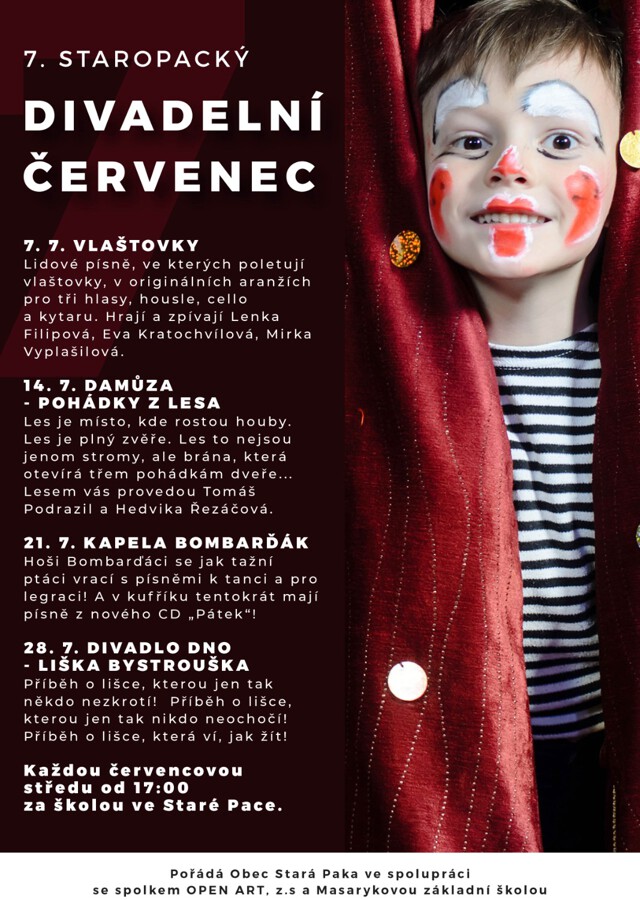 7. STAROPACKÝ

DIVADELNÍ ČERVENEC

7. 7. VLAŠTOVKY
Lidové písně, ve kterých poletují vlaštovky, v originálních aranžích pro tři hlasy, housle, cello a kytaru. Hrají a zpívají Lenka Filipová, Eva Kratochvílová, Mirka Vyplašilová.

14. 7. DAMŮZA - POHÁDKY Z LESA
Les je místo, kde rostou houby. Les je plný zvěře. Les to nejsou jenom stromy, ale brána, která otevírá třem pohádkám dveře... Lesem vás provedou Tomáš Podrazil a Hedvika Řezáčová.

21. 7. KAPELA BOMBARĎÁK
Hoši Bombarďáci se jak tažní ptáci vrací s písněmi k tanci a pro legraci! A v kufříku tentokrát mají písně z nového CD „Pátek“!

28. 7. DIVADLO DNO - LIŠKA BYSTROUŠKA
Příběh o lišce, kterou jen tak někdo nezkrotí! Příběh o lišce, kterou jen tak nikdo neochočí! Příběh o lišce, která ví, jak žít!

Každou červencovou středu od 17:00 za školou ve Staré Pace.

Pořádá Obec Stará Paka ve spolupráci se spolkem OPEN ART, z.s a Masarykovou základní školou